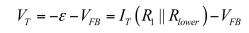 $V_T = -\varepsilon - V_{FB} = I_T \left( R_1 \parallel R_{lower} \right) - V_{FB}$